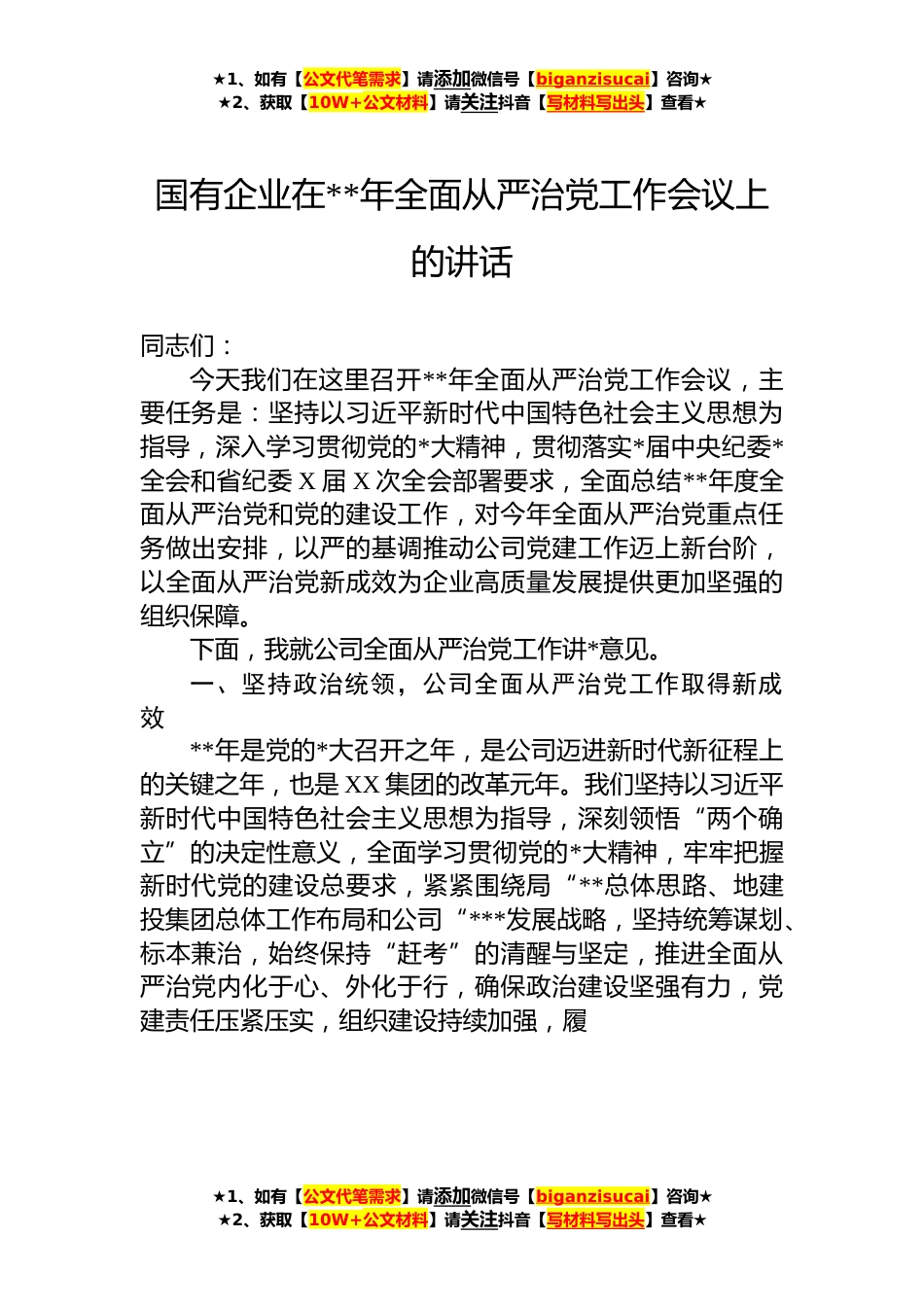 ★1、如有【公文代笔需求】请添加微信号【biganzisucai】咨询★
★2、获取【10W+公文材料】请关注抖音【写材料写出头】查看★

国有企业在**年全面从严治党工作会议上的讲话

同志们：

今天我们在这里召开**年全面从严治党工作会议，主要任务是：坚持以习近平新时代中国特色社会主义思想为指导，深入学习贯彻党的*大精神，贯彻落实*届中央纪委*全会和省纪委X届X次全会部署要求，全面总结**年度全面从严治党和党的建设工作，对今年全面从严治党重点任务做出安排，以严的基调推动公司党建工作迈上新台阶，以全面从严治党新成效为企业高质量发展提供更加坚强的组织保障。

下面，我就公司全面从严治党工作讲*意见。

一、坚持政治统领，公司全面从严治党工作取得新成效

**年是党的*大召开之年，是公司迈进新时代新征程上的关键之年，也是XX集团的改革元年。我们坚持以习近平新时代中国特色社会主义思想为指导，深刻领悟“两个确立”的决定性意义，全面学习贯彻党的*大精神，牢牢把握新时代党的建设总要求，紧紧围绕局“**总体思路、地建投集团总体工作布局和公司“***发展战略，坚持统筹谋划、标本兼治，始终保持“赶考”的清醒与坚定，推进全面从严治党内化于心、外化于行，确保政治建设坚强有力，党建责任压紧压实，组织建设持续加强，履

★1、如有【公文代笔需求】请添加微信号【biganzisucai】咨询★
★2、获取【10W+公文材料】请关注抖音【写材料写出头】查看★